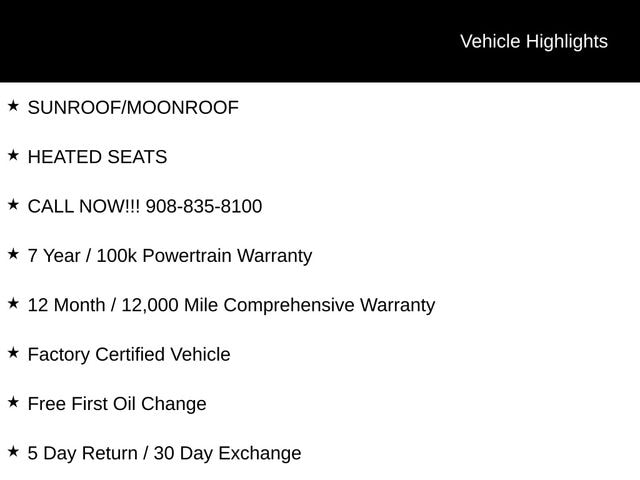 Vehicle Highlights

★ SUNROOF/MOONROOF

★ HEATED SEATS

★ CALL NOW!!! 908-835-8100

★ 7 Year / 100k Powertrain Warranty

★ 12 Month / 12,000 Mile Comprehensive Warranty

★ Factory Certified Vehicle

★ Free First Oil Change

★ 5 Day Return / 30 Day Exchange